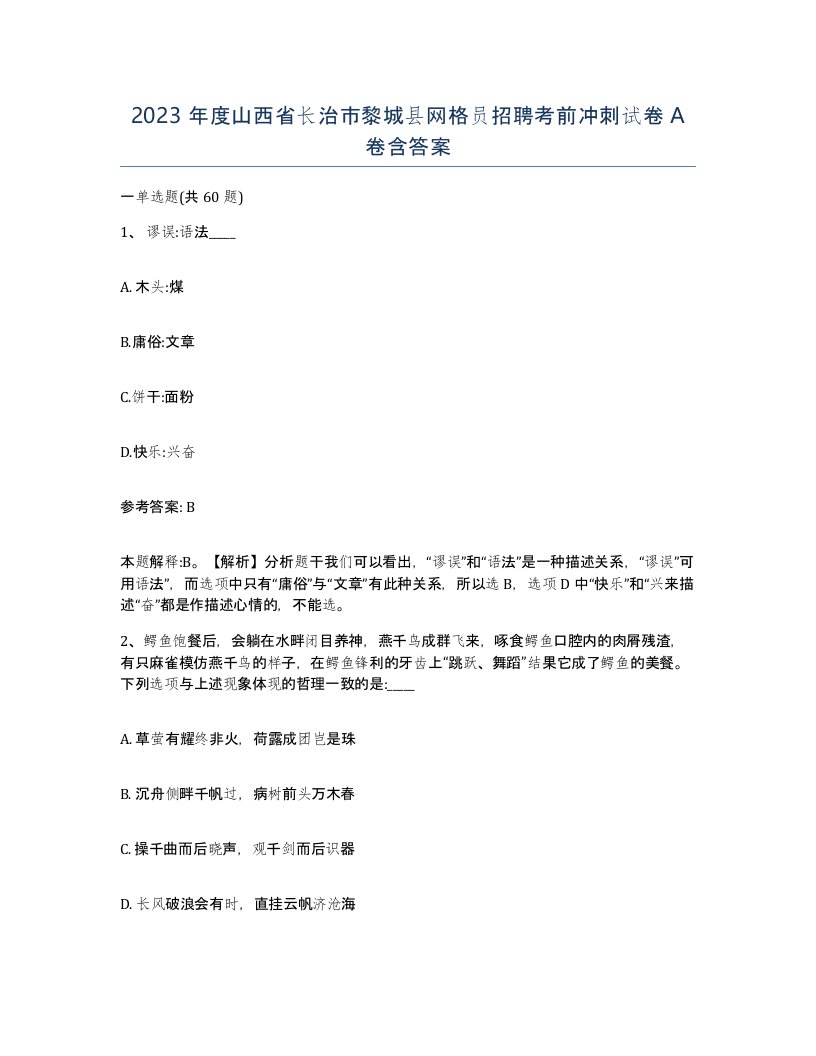 2023 年度山西省长治市黎城县网格员招聘考前冲刺试卷 A 卷含答案

一单选题(共 60 题)

1、谬误:语法____

A. 木头:煤

B.庸俗:文章

C.饼干:面粉

D.快乐:兴奋

参考答案: B

本题解释:B。【解析】分析题干我们可以看出,“谬误”和“语法”是一种描述关系,“谬误”可用语法”,而选项中只有“庸俗”与“文章”有此种关系,所以选 B,选项 D 中“快乐”和“兴来描述“奋”都是作描述心情的,不能选。

2、鳄鱼饱餐后,会躺在水畔闭目养神,燕千鸟成群飞来,啄食鳄鱼口腔内的肉屑残渣,有只麻雀模仿燕千鸟的样子,在鳄鱼锋利的牙齿上“跳跃、舞蹈”结果它成了鳄鱼的美餐。下列选项与上述现象体现的哲理一致的是:____

A. 草萤有耀终非火,荷露成团岂是珠

B. 沉舟侧畔千帆过,病树前头万木春

C. 操千曲而后晓声,观千剑而后识器

D. 长风破浪会有时,直挂云帆济沧海